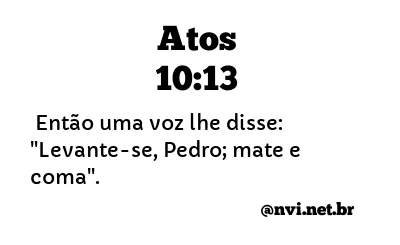 Atos
10:13

Então uma voz lhe disse: "Levante-se, Pedro; mate e coma".

@nvi.net.br